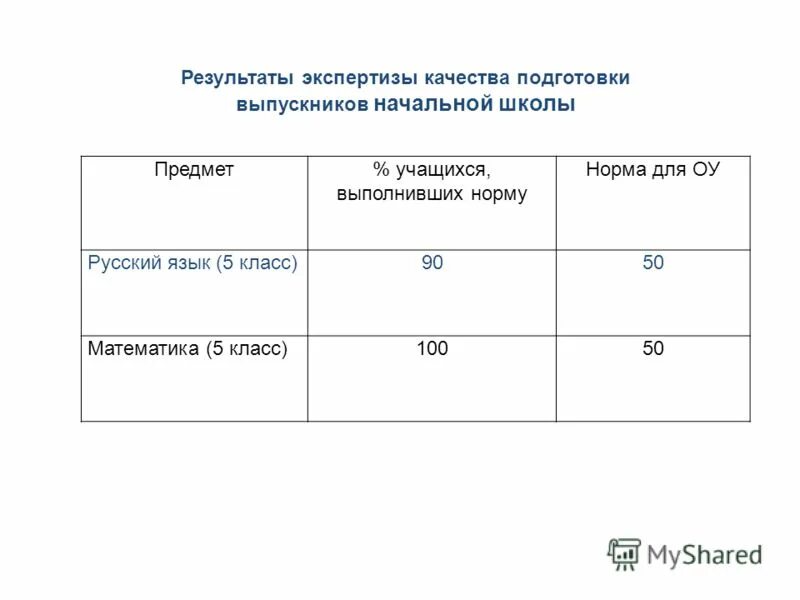 Результаты экспертизы качества подготовки выпускников начальной школы

| Предмет | % учащихся, выполнивших норму | Норма для ОУ |
|---|---|---|
| Русский язык (5 класс) | 90 | 50 |
| Математика (5 класс) | 100 | 50 |

MyShared